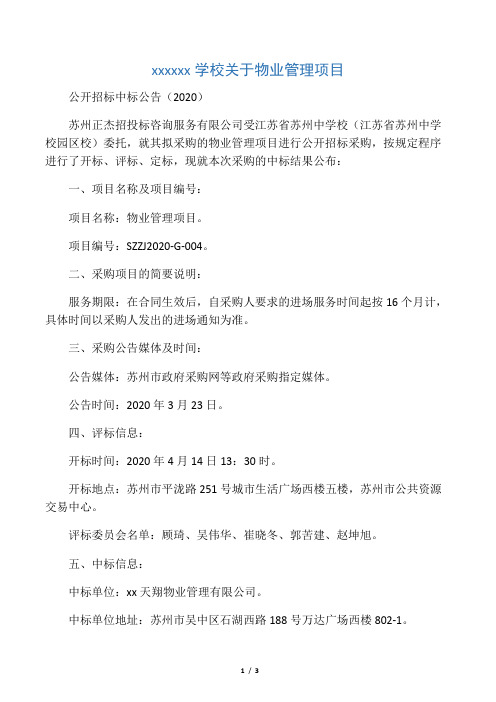 xxxxxx 学校关于物业管理项目

公开招标中标公告（2020）

苏州正杰招投标咨询服务有限公司受江苏省苏州中学校（江苏省苏州中学校园区校）委托，就其拟采购的物业管理项目进行公开招标采购，按规定程序进行了开标、评标、定标，现就本次采购的中标结果公布：

一、项目名称及项目编号：

项目名称：物业管理项目。

项目编号：SZZJ2020-G-004。

二、采购项目的简要说明：

服务期限：在合同生效后，自采购人要求的进场服务时间起按 16 个月计，具体时间以采购人发出的进场通知为准。

三、采购公告媒体及时间：

公告媒体：苏州市政府采购网等政府采购指定媒体。

公告时间：2020 年 3 月 23 日。

四、评标信息：

开标时间：2020 年 4 月 14 日 13：30 时。

开标地点：苏州市平泷路 251 号城市生活广场西楼五楼，苏州市公共资源交易中心。

评标委员会名单：顾琦、吴伟华、崔晓冬、郭苦建、赵坤旭。

五、中标信息：

中标单位：xx 天翔物业管理有限公司。

中标单位地址：苏州市吴中区石湖西路 188 号万达广场西楼 802-1。

1 / 3